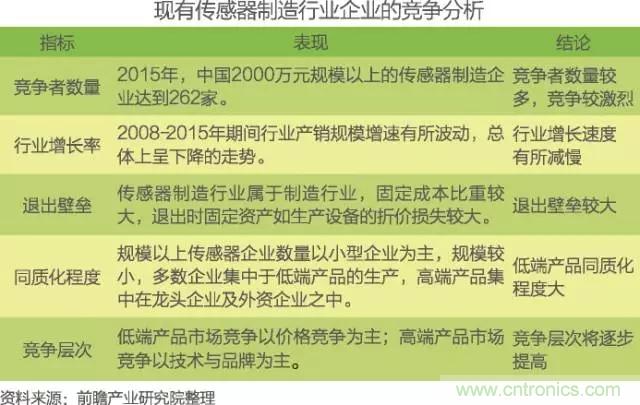 现有传感器制造行业企业的竞争分析

| 指标 | 表现 | 结论 |
|---|---|---|
| 竞争者数量 | 2015年，中国2000万元规模以上的传感器制造企业达到262家。 | 竞争者数量较多，竞争较激烈 |
| 行业增长率 | 2008-2015年期间行业产销规模增速有所波动，总体上呈下降的走势。 | 行业增长速度有所减慢 |
| 退出壁垒 | 传感器制造行业属于制造行业，固定成本比重较大，退出时固定资产如生产设备的折价损失较大。 | 退出壁垒较大 |
| 同质化程度 | 规模以上传感器企业数量以小型企业为主，规模较小，多数企业集中于低端产品的生产，高端产品集中在龙头企业及外资企业之中。 | 低端产品同质化程度大 |
| 竞争层次 | 低端产品市场竞争以价格竞争为主；高端产品市场竞争以技术与品牌为主。 | 竞争层次将逐步提高 |

资料来源：前瞻产业研究院整理

www.cntronics.com